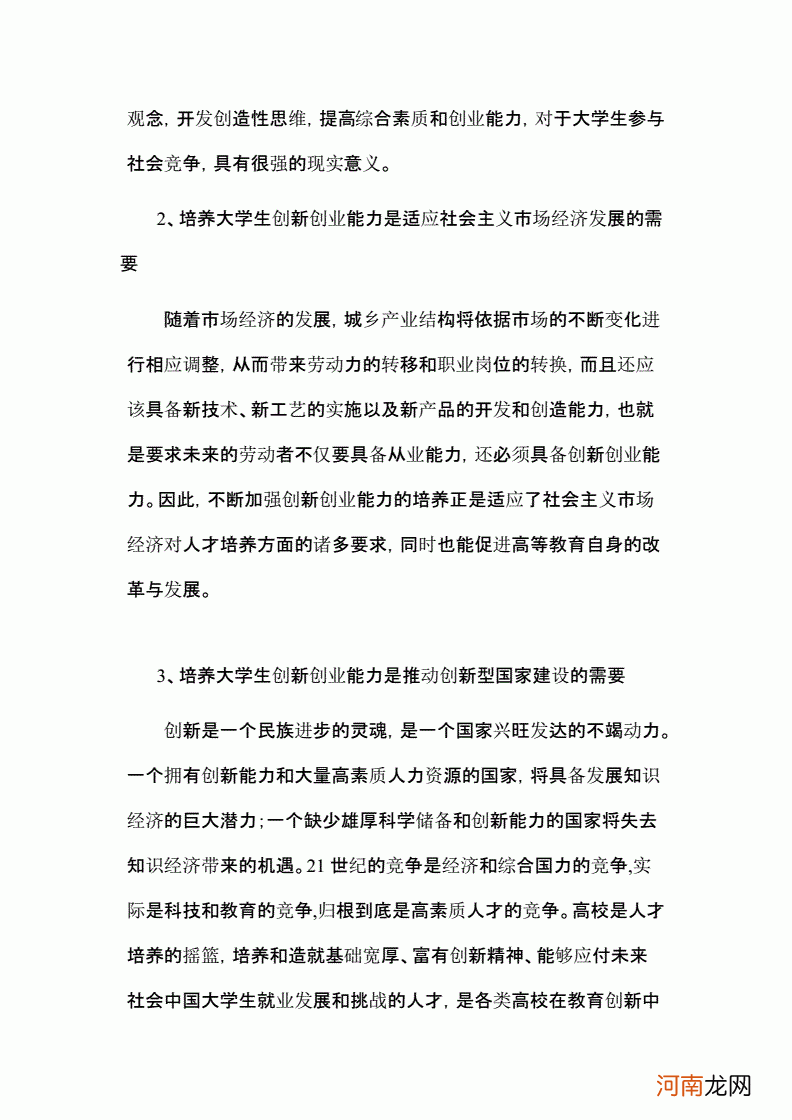 观念，开发创造性思维，提高综合素质和创业能力，对于大学生参与社会竞争，具有很强的现实意义。

2、培养大学生创新创业能力是适应社会主义市场经济发展的需要

随着市场经济的发展，城乡产业结构将依据市场的不断变化进行相应调整，从而带来劳动力的转移和职业岗位的转换，而且还应该具备新技术、新工艺的实施以及新产品的开发和创造能力，也就是要求未来的劳动者不仅要具备从业能力，还必须具备创新创业能力。因此，不断加强创新创业能力的培养正是适应了社会主义市场经济对人才培养方面的诸多要求，同时也能促进高等教育自身的改革与发展。

3、培养大学生创新创业能力是推动创新型国家建设的需要

创新是一个民族进步的灵魂，是一个国家兴旺发达的不竭动力。一个拥有创新能力和大量高素质人力资源的国家，将具备发展知识经济的巨大潜力；一个缺少雄厚科学储备和创新能力的国家将失去知识经济带来的机遇。21 世纪的竞争是经济和综合国力的竞争,实际是科技和教育的竞争,归根到底是高素质人才的竞争。高校是人才培养的摇篮，培养和造就基础宽厚、富有创新精神、能够应付未来社会中国大学生就业发展和挑战的人才，是各类高校在教育创新中

河南龙网